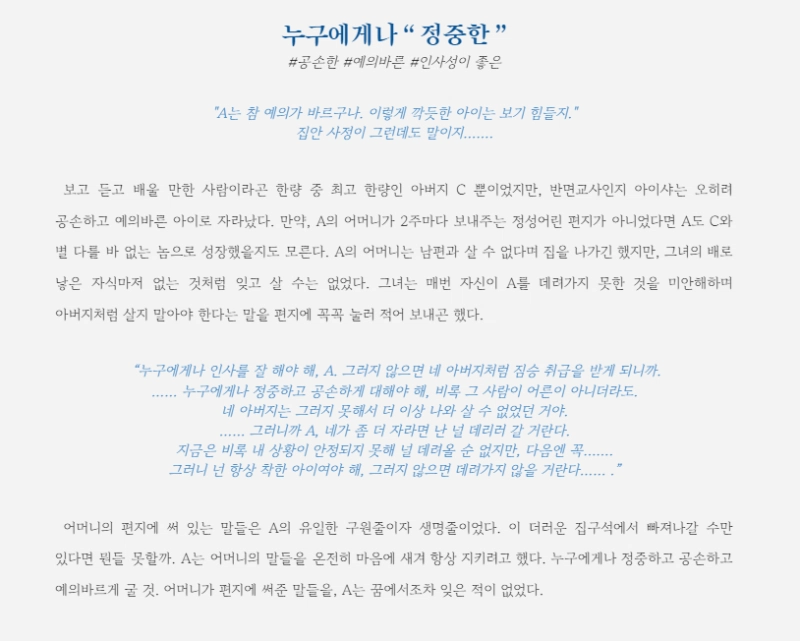 누구에게나 " 정중한 "
#공손한 #예의바른 #인사성이 좋은

"A는 참 예의가 바르구나. 이렇게 깍듯한 아이는 보기 힘들지."
집안 사정이 그런데도 말이지.......

보고 듣고 배울 만한 사람이라곤 한량 중 최고 한량인 아버지 C 뿐이었지만, 반면교사인지 아이샤는 오히려 공손하고 예의바른 아이로 자라났다. 만약, A의 어머니가 2주마다 보내주는 정성어린 편지가 아니었다면 A도 C와 별 다를 바 없는 놈으로 성장했을지도 모른다. A의 어머니는 남편과 살 수 없다며 집을 나가긴 했지만, 그녀의 배로 낳은 자식마저 없는 것처럼 잊고 살 수는 없었다. 그녀는 매번 자신이 A를 데려가지 못한 것을 미안해하며 아버지처럼 살지 말아야 한다는 말을 편지에 꼭꼭 눌러 적어 보내곤 했다.

"누구에게나 인사를 잘 해야 해, A. 그러지 않으면 네 아버지처럼 짐승 취급을 받게 되니까.
...... 누구에게나 정중하고 공손하게 대해야 해, 비록 그 사람이 어른이 아니더라도.
네 아버지는 그러지 못해서 더 이상 나와 살 수 없었던 거야.
...... 그러니까 A, 네가 좀 더 자라면 난 널 데리러 갈 거란다.
지금은 비록 내 상황이 안정되지 못해 널 데려올 순 없지만, 다음엔 꼭.......
그러니 넌 항상 착한 아이여야 해, 그러지 않으면 데려가지 않을 거란다...... ."

어머니의 편지에 써 있는 말들은 A의 유일한 구원줄이자 생명줄이었다. 이 더러운 집구석에서 빠져나갈 수만 있다면 뭔들 못할까. A는 어머니의 말들을 온전히 마음에 새겨 항상 지키려고 했다. 누구에게나 정중하고 공손하고 예의바르게 굴 것. 어머니가 편지에 써준 말들을, A는 꿈에서조차 잊은 적이 없었다.